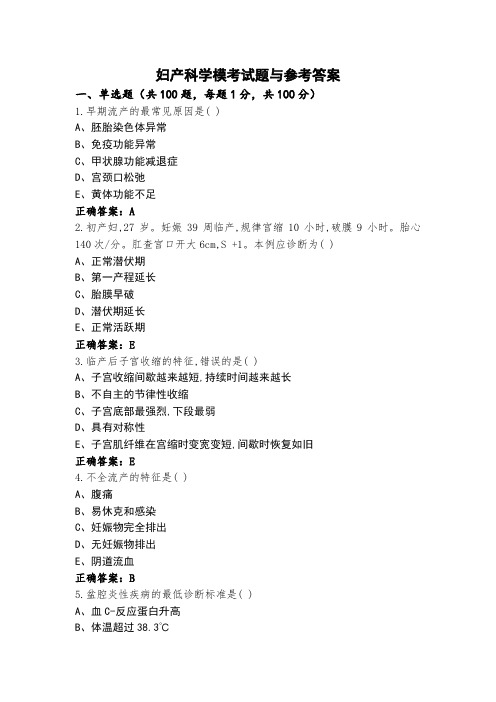 妇产科学模考试题与参考答案

一、单选题（共 100 题，每题 1 分，共 100 分）

1.早期流产的最常见原因是( )

A、胚胎染色体异常

B、免疫功能异常

C、甲状腺功能减退症

D、宫颈口松弛

E、黄体功能不足

正确答案：A

2.初产妇,27 岁。妊娠 39 周临产,规律宫缩 10 小时,破膜 9 小时。胎心 140 次/分。肛查宫口开大 6cm,S +1。本例应诊断为( )

A、正常潜伏期

B、第一产程延长

C、胎膜早破

D、潜伏期延长

E、正常活跃期

正确答案：E

3.临产后子宫收缩的特征,错误的是( )

A、子宫收缩间歇越来越短,持续时间越来越长

B、不自主的节律性收缩

C、子宫底部最强烈,下段最弱

D、具有对称性

E、子宫肌纤维在宫缩时变宽变短,间歇时恢复如旧

正确答案：E

4.不全流产的特征是( )

A、腹痛

B、易休克和感染

C、妊娠物完全排出

D、无妊娠物排出

E、阴道流血

正确答案：B

5.盆腔炎性疾病的最低诊断标准是( )

A、血 C-反应蛋白升高

B、体温超过 38.3℃